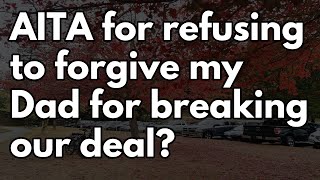 AITA for refusing to forgive my Dad for breaking our deal?